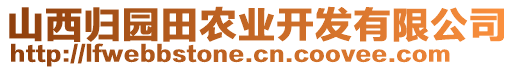 山西归园田农业开发有限公司
http://lfwebbstone.cn.coovee.com